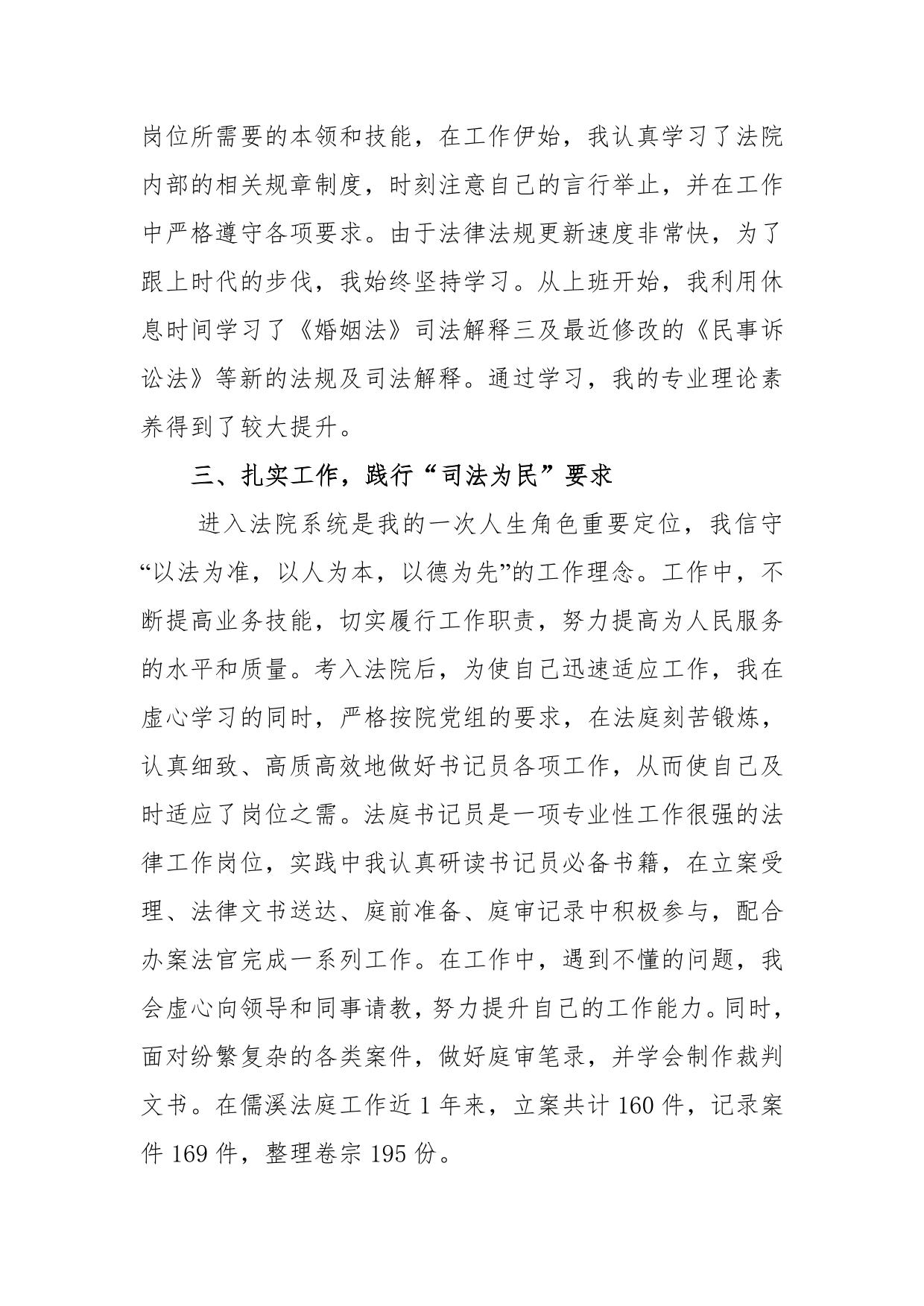 岗位所需要的本领和技能，在工作伊始，我认真学习了法院内部的相关规章制度，时刻注意自己的言行举止，并在工作中严格遵守各项要求。由于法律法规更新速度非常快，为了跟上时代的步伐，我始终坚持学习。从上班开始，我利用休息时间学习了《婚姻法》司法解释三及最近修改的《民事诉讼法》等新的法规及司法解释。通过学习，我的专业理论素养得到了较大提升。

三、扎实工作，践行“司法为民”要求

进入法院系统是我的一次人生角色重要定位，我信守“以法为准，以人为本，以德为先”的工作理念。工作中，不断提高业务技能，切实履行工作职责，努力提高为人民服务的水平和质量。考入法院后，为使自己迅速适应工作，我在虚心学习的同时，严格按院党组的要求，在法庭刻苦锻炼，认真细致、高质高效地做好书记员各项工作，从而使自己及时适应了岗位之需。法庭书记员是一项专业性工作很强的法律工作岗位，实践中我认真研读书记员必备书籍，在立案受理、法律文书送达、庭前准备、庭审记录中积极参与，配合办案法官完成一系列工作。在工作中，遇到不懂的问题，我会虚心向领导和同事请教，努力提升自己的工作能力。同时，面对纷繁复杂的各类案件，做好庭审笔录，并学会制作裁判文书。在儒溪法庭工作近 1 年来，立案共计 160 件，记录案件 169 件，整理卷宗 195 份。